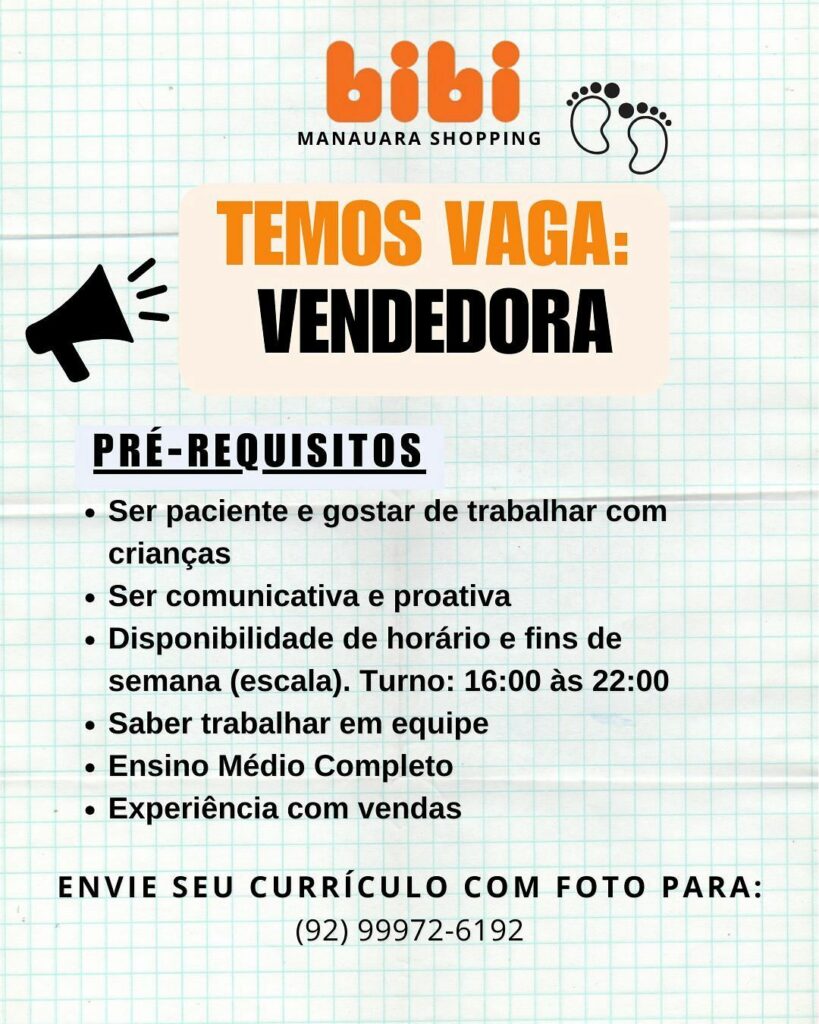 bibi
MANAUARA SHOPPING

TEMOS VAGA:
VENDEDORA

PRÉ-REQUISITOS

• Ser paciente e gostar de trabalhar com crianças
• Ser comunicativa e proativa
• Disponibilidade de horário e fins de semana (escala). Turno: 16:00 às 22:00
• Saber trabalhar em equipe
• Ensino Médio Completo
• Experiência com vendas

ENVIE SEU CURRÍCULO COM FOTO PARA:
(92) 99972-6192